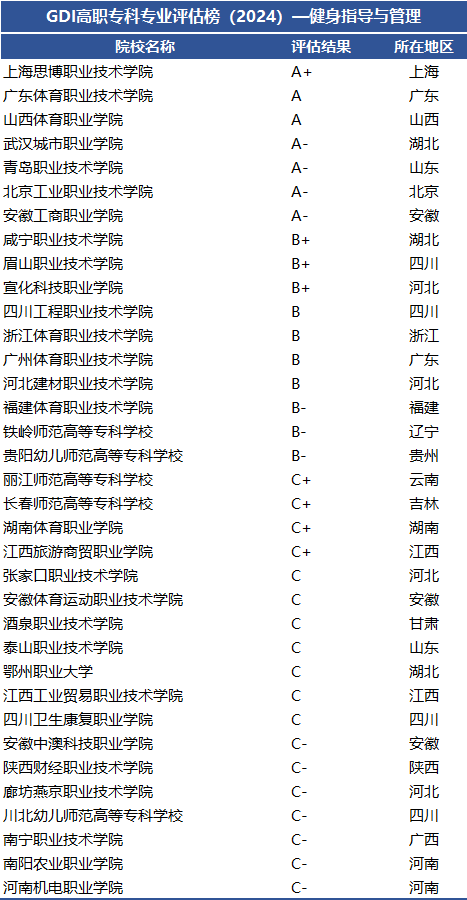 GDI高职专科专业评估榜（2024）—健身指导与管理

| 院校名称 | 评估结果 | 所在地区 |
|---|---|---|
| 上海思博职业技术学院 | A+ | 上海 |
| 广东体育职业技术学院 | A | 广东 |
| 山西体育职业学院 | A | 山西 |
| 武汉城市职业学院 | A- | 湖北 |
| 青岛职业技术学院 | A- | 山东 |
| 北京工业职业技术学院 | A- | 北京 |
| 安徽工商职业学院 | A- | 安徽 |
| 咸宁职业技术学院 | B+ | 湖北 |
| 眉山职业技术学院 | B+ | 四川 |
| 宣化科技职业学院 | B+ | 河北 |
| 四川工程职业技术学院 | B | 四川 |
| 浙江体育职业技术学院 | B | 浙江 |
| 广州体育职业技术学院 | B | 广东 |
| 河北建材职业技术学院 | B | 河北 |
| 福建体育职业技术学院 | B- | 福建 |
| 铁岭师范高等专科学校 | B- | 辽宁 |
| 贵阳幼儿师范高等专科学校 | B- | 贵州 |
| 丽江师范高等专科学校 | C+ | 云南 |
| 长春师范高等专科学校 | C+ | 吉林 |
| 湖南体育职业学院 | C+ | 湖南 |
| 江西旅游商贸职业学院 | C+ | 江西 |
| 张家口职业技术学院 | C | 河北 |
| 安徽体育运动职业技术学院 | C | 安徽 |
| 酒泉职业技术学院 | C | 甘肃 |
| 泰山职业技术学院 | C | 山东 |
| 鄂州职业大学 | C | 湖北 |
| 江西工业贸易职业技术学院 | C | 江西 |
| 四川卫生康复职业学院 | C | 四川 |
| 安徽中澳科技职业学院 | C- | 安徽 |
| 陕西财经职业技术学院 | C- | 陕西 |
| 廊坊燕京职业技术学院 | C- | 河北 |
| 川北幼儿师范高等专科学校 | C- | 四川 |
| 南宁职业技术学院 | C- | 广西 |
| 南阳农业职业学院 | C- | 河南 |
| 河南机电职业学院 | C- | 河南 |